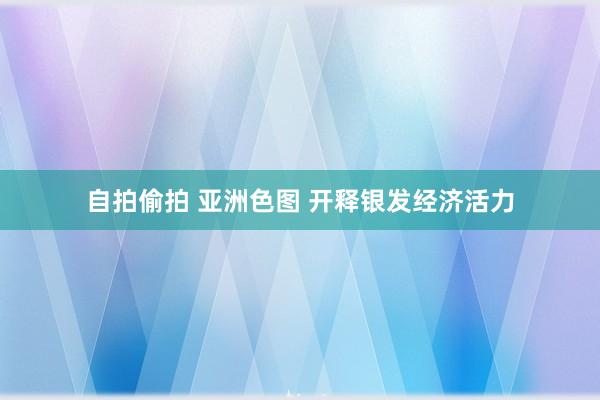 自拍偷拍 亚洲色图 开释银发经济活力